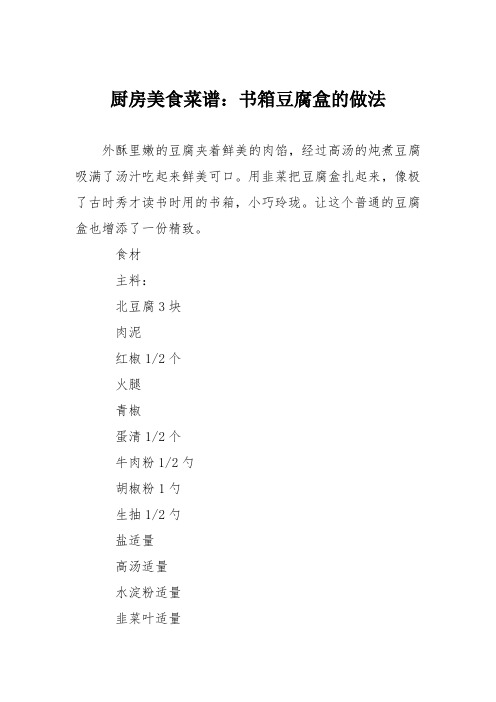 厨房美食菜谱：书箱豆腐盒的做法

外酥里嫩的豆腐夹着鲜美的肉馅，经过高汤的炖煮豆腐吸满了汤汁吃起来鲜美可口。用韭菜把豆腐盒扎起来，像极了古时秀才读书时用的书箱，小巧玲珑。让这个普通的豆腐盒也增添了一份精致。

食材

主料：

北豆腐 3 块

肉泥

红椒 1/2 个

火腿

青椒

蛋清 1/2 个

牛肉粉 1/2 勺

胡椒粉 1 勺

生抽 1/2 勺

盐适量

高汤适量

水淀粉适量

韭菜叶适量